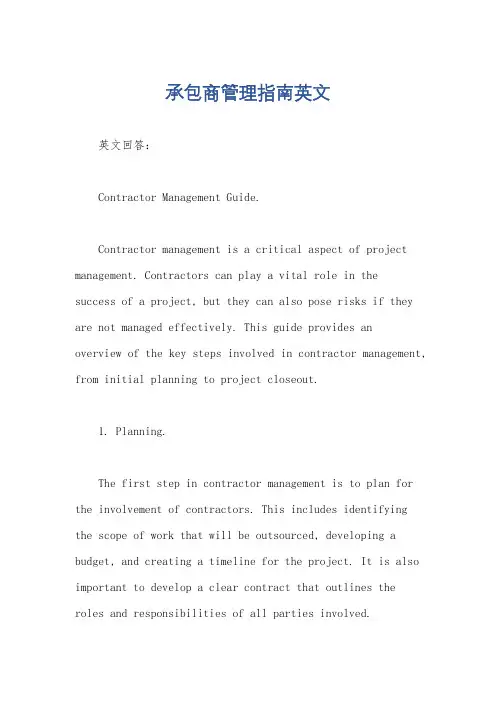 承包商管理指南英文

英文回答：

Contractor Management Guide.

Contractor management is a critical aspect of project management. Contractors can play a vital role in the success of a project, but they can also pose risks if they are not managed effectively. This guide provides an overview of the key steps involved in contractor management, from initial planning to project closeout.

1. Planning.

The first step in contractor management is to plan for the involvement of contractors. This includes identifying the scope of work that will be outsourced, developing a budget, and creating a timeline for the project. It is also important to develop a clear contract that outlines the roles and responsibilities of all parties involved.